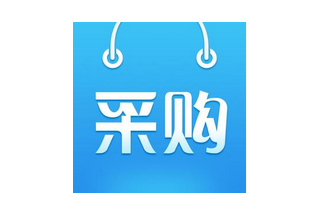 采购